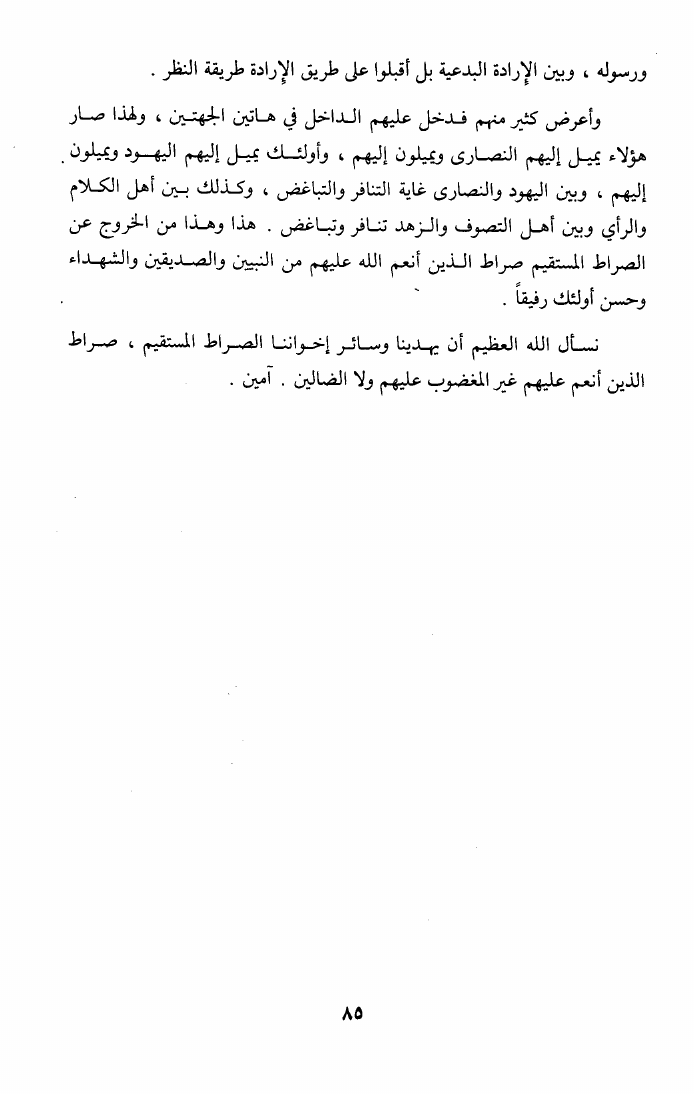 ورسوله ، وبين الإرادة البدعية بل أقبلوا على طريق الإرادة طريقة النظر .

وأعرض كثير منهم فدخل عليهم الداخل في هاتين الجهتين ، ولهذا صار هؤلاء يميل إليهم النصارى ويميلون إليهم ، وأولئك يميل إليهم اليهود ويميلون إليهم ، وبين اليهود والنصارى غاية التنافر والتباغض ، وكذلك بين أهل الكلام والرأي وبين أهل التصوف والزهد تنافر وتباغض . هذا وهذا من الخروج عن الصراط المستقيم صراط الذين أنعم الله عليهم من النبيين والصديقين والشهداء وحسن أولئك رفيقاً .

نسأل الله العظيم أن يهدينا وسائر إخواننا الصراط المستقيم ، صراط الذين أنعم عليهم غير المغضوب عليهم ولا الضالين . آمين .

٨٥